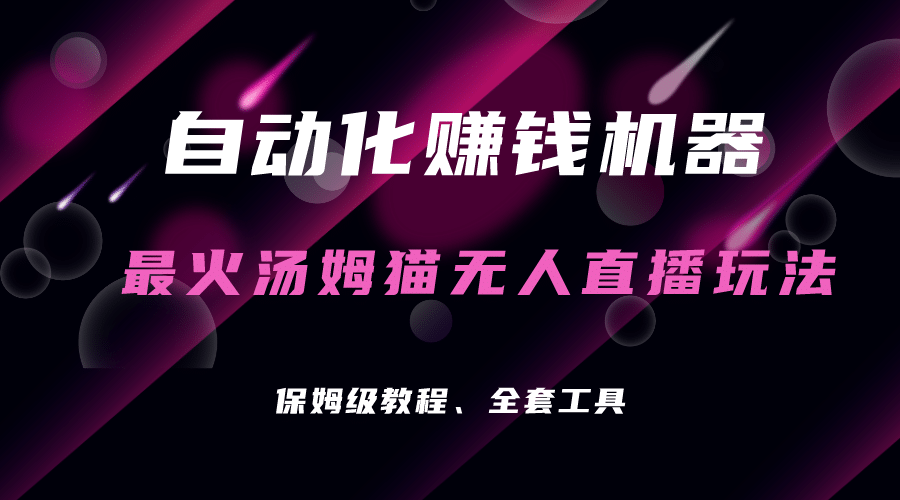 自动化赚钱机器

最火汤姆猫无人直播玩法

保姆级教程、全套工具